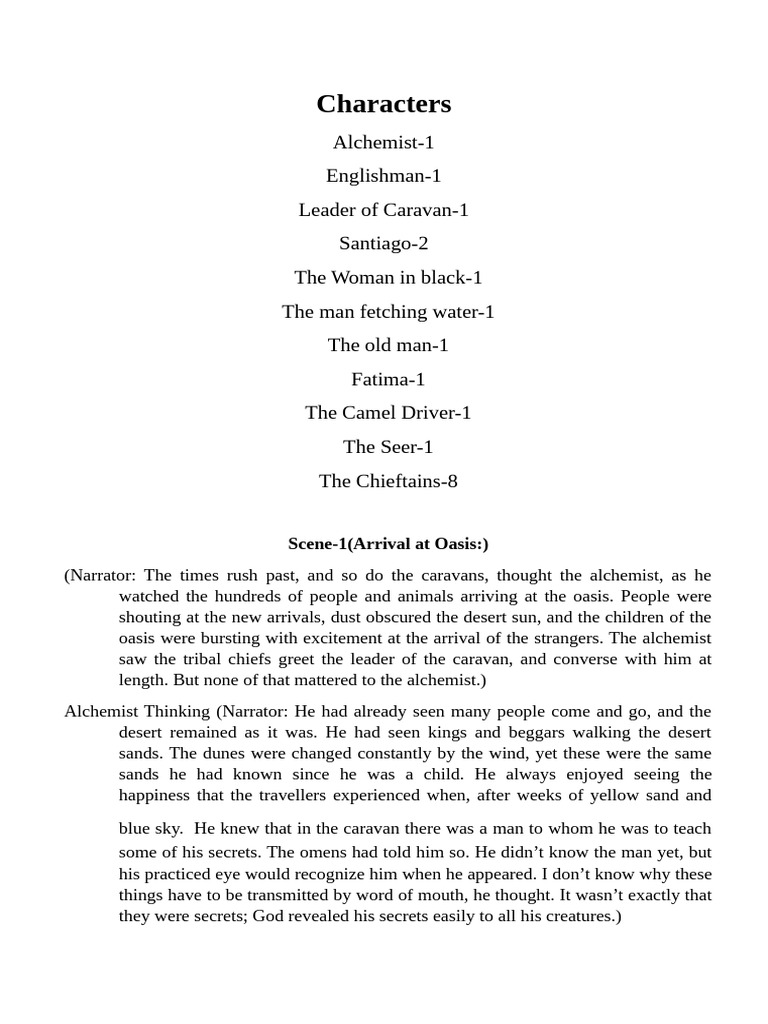 Characters

Alchemist-1

Englishman-1

Leader of Caravan-1

Santiago-2

The Woman in black-1

The man fetching water-1

The old man-1

Fatima-1

The Camel Driver-1

The Seer-1

The Chieftains-8

Scene-1(Arrival at Oasis:)

(Narrator: The times rush past, and so do the caravans, thought the alchemist, as he watched the hundreds of people and animals arriving at the oasis. People were shouting at the new arrivals, dust obscured the desert sun, and the children of the oasis were bursting with excitement at the arrival of the strangers. The alchemist saw the tribal chiefs greet the leader of the caravan, and converse with him at length. But none of that mattered to the alchemist.)

Alchemist Thinking (Narrator: He had already seen many people come and go, and the desert remained as it was. He had seen kings and beggars walking the desert sands. The dunes were changed constantly by the wind, yet these were the same sands he had known since he was a child. He always enjoyed seeing the happiness that the travellers experienced when, after weeks of yellow sand and

blue sky. He knew that in the caravan there was a man to whom he was to teach some of his secrets. The omens had told him so. He didn't know the man yet, but his practiced eye would recognize him when he appeared. I don't know why these things have to be transmitted by word of mouth, he thought. It wasn't exactly that they were secrets; God revealed his secrets easily to all his creatures.)